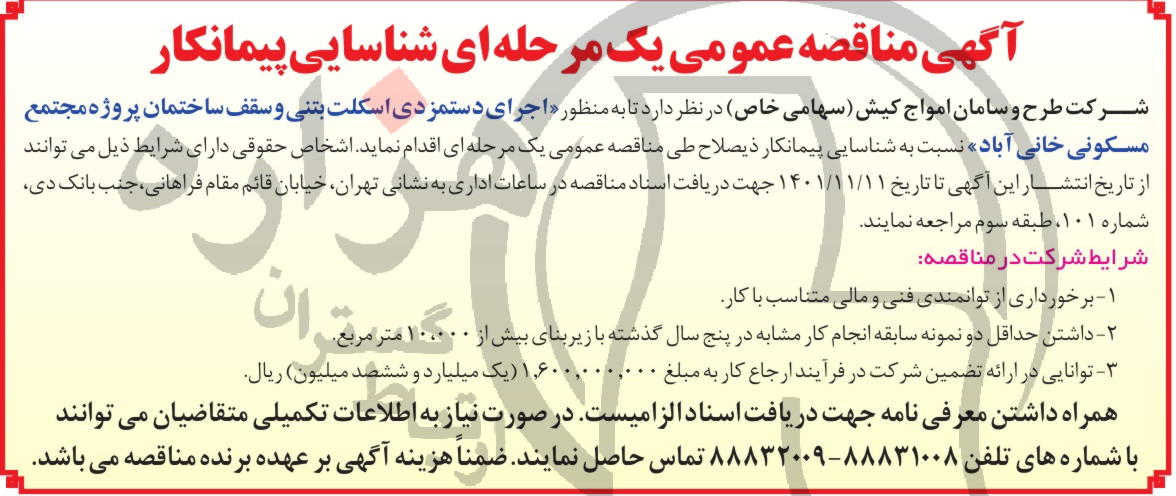 آگهی مناقصه عمومی یک مرحله ای شناسایی پیمانکار

شرکت طرح و سامان امواج کیش (سهامی خاص) در نظر دارد تا به منظور «اجرای دستمزدی اسکلت بتنی و سقف ساختمان پروژه مجتمع مسکونی خانی آباد» نسبت به شناسایی پیمانکار ذیصلاح طی مناقصه عمومی یک مرحله ای اقدام نماید. اشخاص حقوقی دارای شرایط ذیل می توانند از تاریخ انتشار این آگهی تا تاریخ ۱۴۰۱/۱۱/۱۱ جهت دریافت اسناد مناقصه در ساعات اداری به نشانی تهران، خیابان قائم مقام فراهانی، جنب بانک دی، شماره ۱۰۱، طبقه سوم مراجعه نمایند.

شرایط شرکت در مناقصه:

۱- برخورداری از توانمندی فنی و مالی متناسب با کار.

۲- داشتن حداقل دو نمونه سابقه انجام کار مشابه در پنج سال گذشته با زیربنای بیش از ۱۰،۰۰۰ متر مربع.

۳- توانایی در ارائه تضمین شرکت در فرآیند ارجاع کار به مبلغ ۱،۶۰۰،۰۰۰،۰۰۰ (یک میلیارد و ششصد میلیون) ریال.

همراه داشتن معرفی نامه جهت دریافت اسناد الزامیست. در صورت نیاز به اطلاعات تکمیلی متقاضیان می توانند با شماره های تلفن ۸۸۸۳۱۰۰۸-۸۸۸۳۲۰۰۹ تماس حاصل نمایند. ضمناً هزینه آگهی بر عهده برنده مناقصه می باشد.